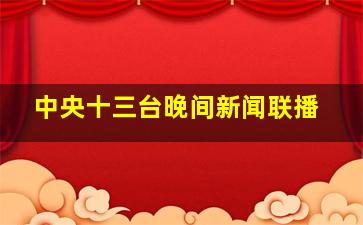 中央十三台晚间新闻联播